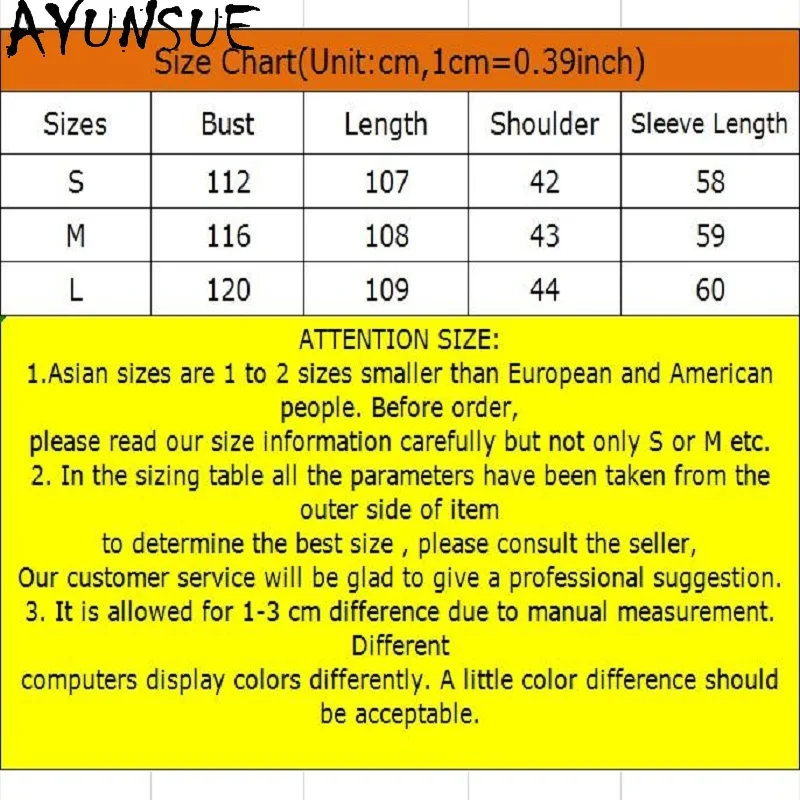 AYUNSUE

Size Chart(Unit:cm,1cm=0.39inch)

| Sizes | Bust | Length | Shoulder | Sleeve Length |
|---|---|---|---|---|
| S | 112 | 107 | 42 | 58 |
| M | 116 | 108 | 43 | 59 |
| L | 120 | 109 | 44 | 60 |

ATTENTION SIZE:
1.Asian sizes are 1 to 2 sizes smaller than European and American people. Before order,
please read our size information carefully but not only S or M etc.
2. In the sizing table all the parameters have been taken from the outer side of item
to determine the best size , please consult the seller,
Our customer service will be glad to give a professional suggestion.
3. It is allowed for 1-3 cm difference due to manual measurement. Different
computers display colors differently. A little color difference should be acceptable.